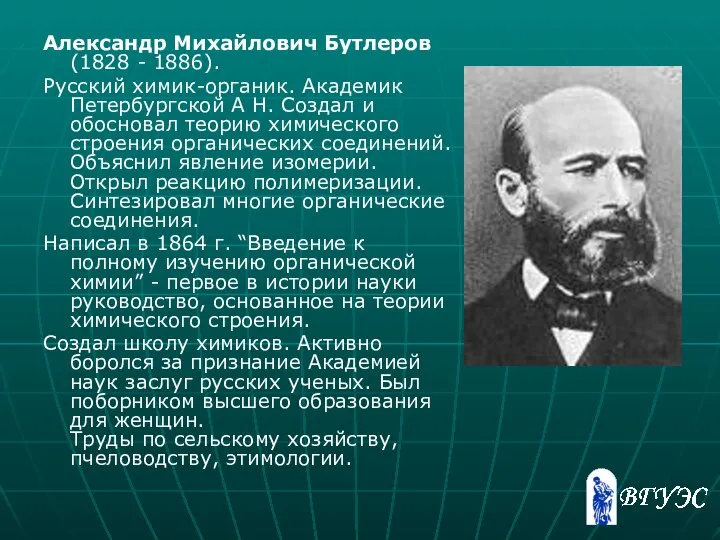 Александр Михайлович Бутлеров (1828 - 1886).

Русский химик-органик. Академик Петербургской А Н. Создал и обосновал теорию химического строения органических соединений. Объяснил явление изомерии. Открыл реакцию полимеризации. Синтезировал многие органические соединения.

Написал в 1864 г. “Введение к полному изучению органической химии” - первое в истории науки руководство, основанное на теории химического строения.

Создал школу химиков. Активно боролся за признание Академией наук заслуг русских ученых. Был поборником высшего образования для женщин.
Труды по сельскому хозяйству, пчеловодству, этимологии.

ВГУЭС